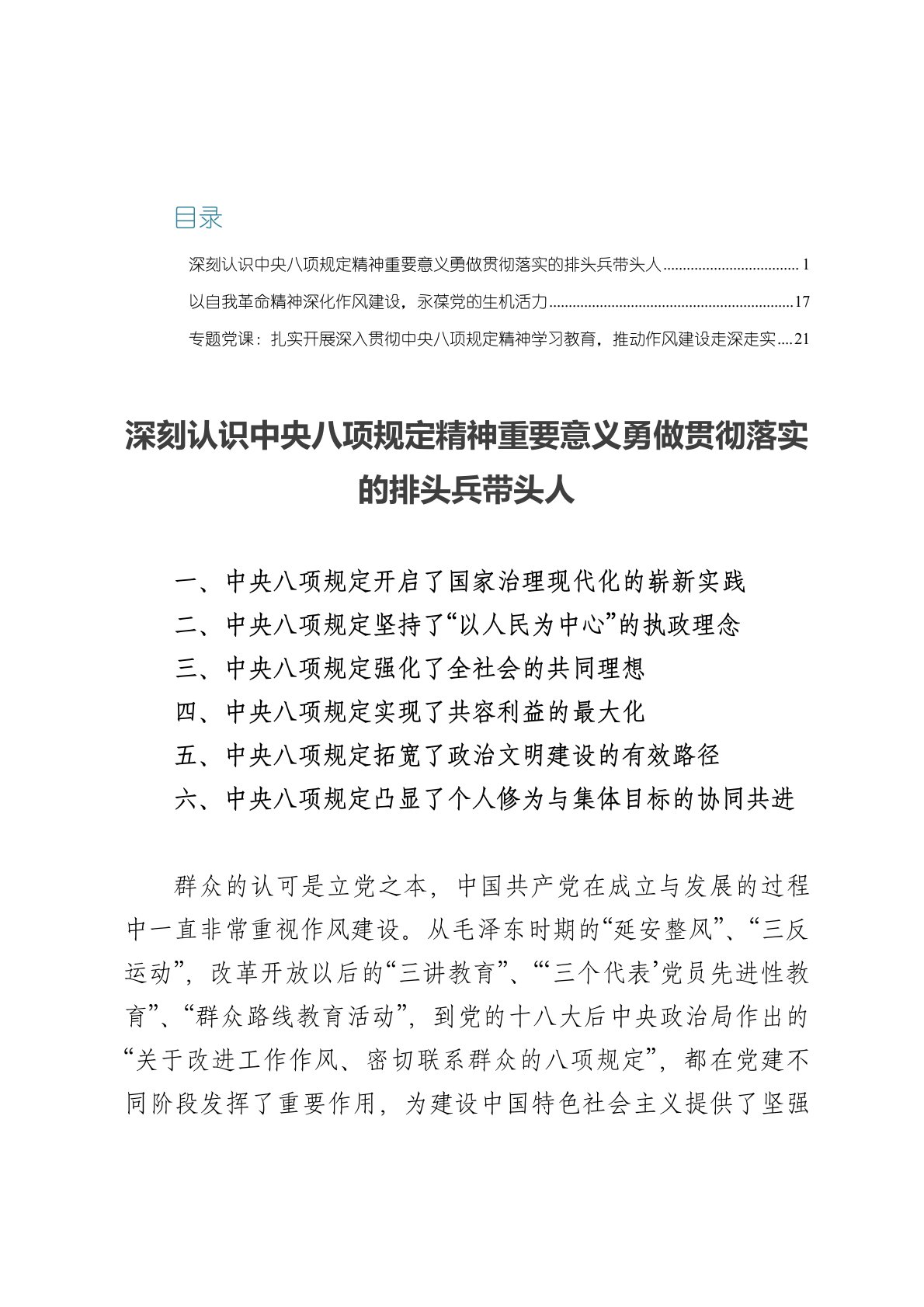 目录

深刻认识中央八项规定精神重要意义勇做贯彻落实的排头兵带头人 1

以自我革命精神深化作风建设，永葆党的生机活力 17

专题党课：扎实开展深入贯彻中央八项规定精神学习教育，推动作风建设走深走实 21

深刻认识中央八项规定精神重要意义勇做贯彻落实的排头兵带头人

一、中央八项规定开启了国家治理现代化的崭新实践
二、中央八项规定坚持了“以人民为中心”的执政理念
三、中央八项规定强化了全社会的共同理想
四、中央八项规定实现了共容利益的最大化
五、中央八项规定拓宽了政治文明建设的有效路径
六、中央八项规定凸显了个人修为与集体目标的协同共进

群众的认可是立党之本，中国共产党在成立与发展的过程中一直非常重视作风建设。从毛泽东时期的“延安整风”、“三反运动”，改革开放以后的“三讲教育”、“‘三个代表’党员先进性教育”、“群众路线教育活动”，到党的十八大后中央政治局作出的“关于改进工作作风、密切联系群众的八项规定”，都在党建不同阶段发挥了重要作用，为建设中国特色社会主义提供了坚强